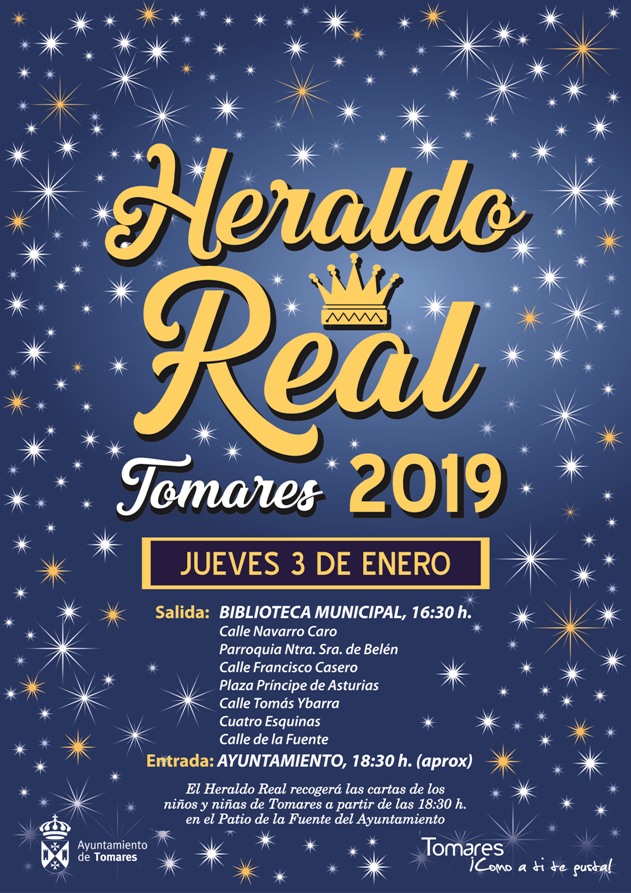 Heraldo Real

Tomares 2019

JUEVES 3 DE ENERO

Salida: BIBLIOTECA MUNICIPAL, 16:30 h.
Calle Navarro Caro
Parroquia Ntra. Sra. de Belén
Calle Francisco Casero
Plaza Príncipe de Asturias
Calle Tomás Ybarra
Cuatro Esquinas
Calle de la Fuente

Entrada: AYUNTAMIENTO, 18:30 h. (aprox)

El Heraldo Real recogerá las cartas de los niños y niñas de Tomares a partir de las 18:30 h. en el Patio de la Fuente del Ayuntamiento

Ayuntamiento de Tomares

Tomares ¡Como a ti te gusta!